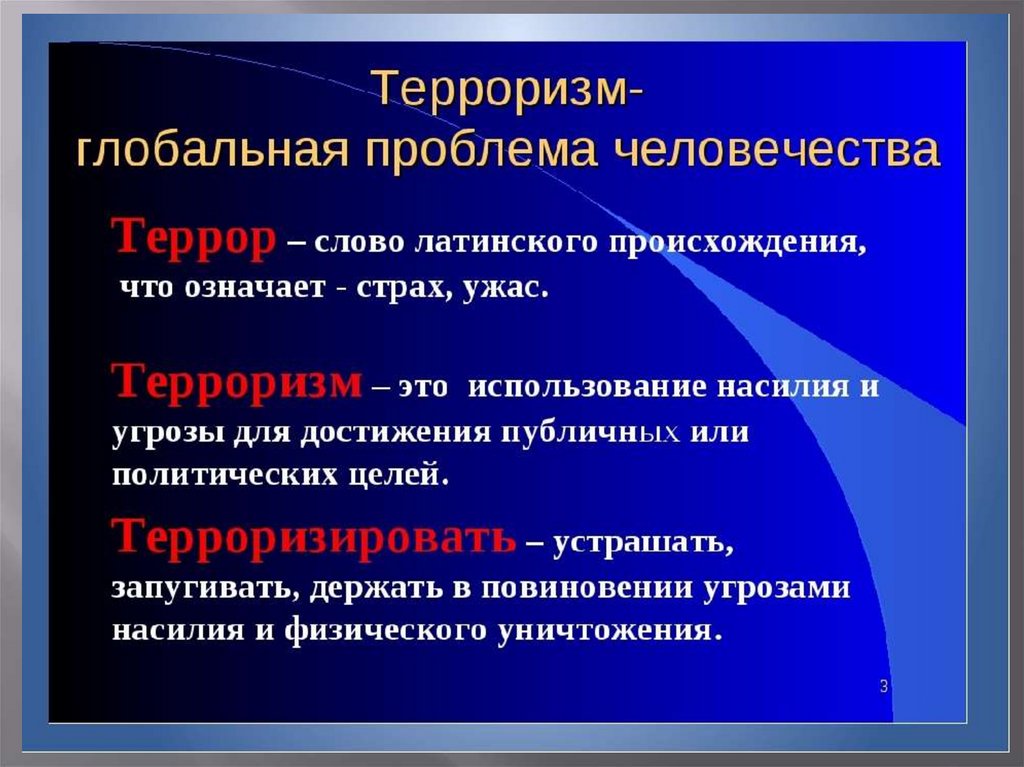 Терроризм-
глобальная проблема человечества

Террор – слово латинского происхождения, что означает - страх, ужас.

Терроризм – это использование насилия и угрозы для достижения публичных или политических целей.

Терроризировать – устрашать, запугивать, держать в повиновении угрозами насилия и физического уничтожения.

3